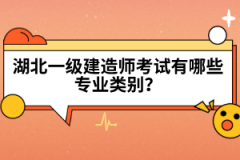 湖北一级建造师考试有哪些专业类别?